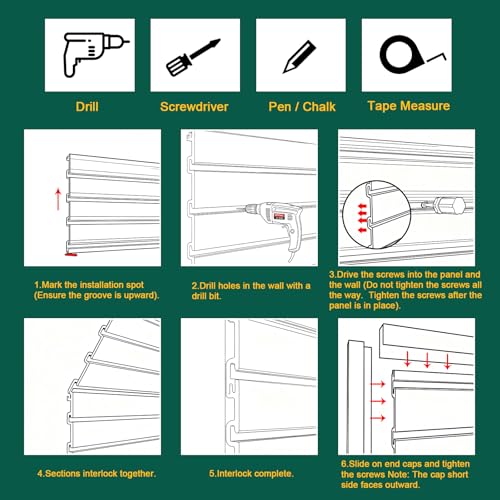 Drill

Screwdriver

Pen / Chalk

Tape Measure

1.Mark the installation spot (Ensure the groove is upward).

2.Drill holes in the wall with a drill bit.

3.Drive the screws into the panel and the wall (Do not tighten the screws all the way. Tighten the screws after the panel is in place).

4.Sections interlock together.

5.Interlock complete.

6.Slide on end caps and tighten the screws Note: The cap short side faces outward.